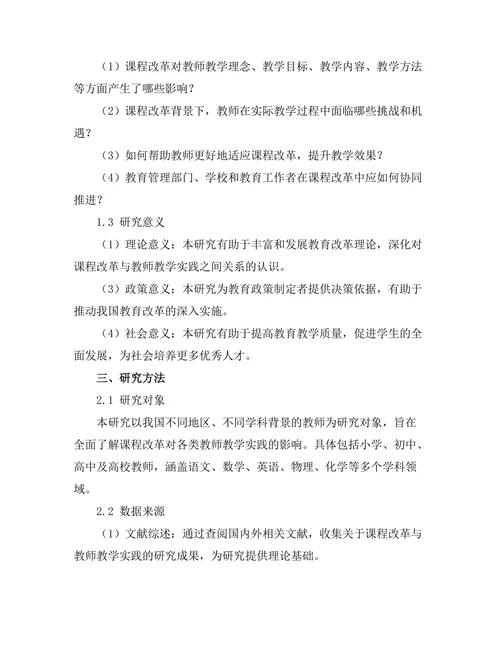 （1）课程改革对教师教学理念、教学目标、教学内容、教学方法等方面产生了哪些影响？

（2）课程改革背景下，教师在实际教学过程中面临哪些挑战和机遇？

（3）如何帮助教师更好地适应课程改革，提升教学效果？

（4）教育管理部门、学校和教育工作者在课程改革中应如何协同推进？

1.3 研究意义

（1）理论意义：本研究有助于丰富和发展教育改革理论，深化对课程改革与教师教学实践之间关系的认识。

（3）政策意义：本研究为教育政策制定者提供决策依据，有助于推动我国教育改革的深入实施。

（4）社会意义：本研究有助于提高教育教学质量，促进学生的全面发展，为社会培养更多优秀人才。

三、研究方法

2.1 研究对象

本研究以我国不同地区、不同学科背景的教师为研究对象，旨在全面了解课程改革对各类教师教学实践的影响。具体包括小学、初中、高中及高校教师，涵盖语文、数学、英语、物理、化学等多个学科领域。

2.2 数据来源

（1）文献综述：通过查阅国内外相关文献，收集关于课程改革与教师教学实践的研究成果，为研究提供理论基础。